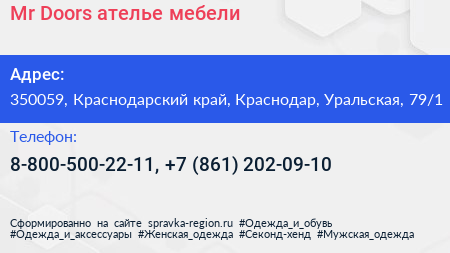 Mr Doors ателье мебели

Адрес:
350059, Краснодарский край, Краснодар, Уральская, 79/1

Телефон:
8-800-500-22-11, +7 (861) 202-09-10

Сформированно на сайте spravka-region.ru #Одежда_и_обувь #Одежда_и_аксессуары #Женская_одежда #Секонд-хенд #Мужская_одежда